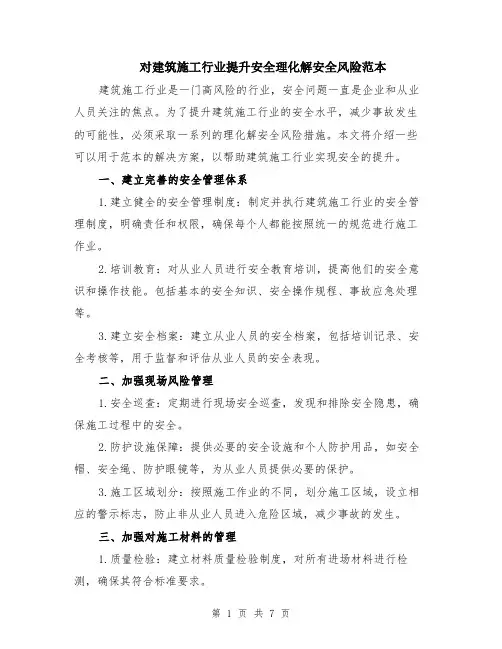 对建筑施工行业提升安全理化解安全风险范本

建筑施工行业是一门高风险的行业，安全问题一直是企业和从业人员关注的焦点。为了提升建筑施工行业的安全水平，减少事故发生的可能性，必须采取一系列的理化解安全风险措施。本文将介绍一些可以用于范本的解决方案，以帮助建筑施工行业实现安全的提升。

一、建立完善的安全管理体系

1.建立健全的安全管理制度：制定并执行建筑施工行业的安全管理制度，明确责任和权限，确保每个人都能按照统一的规范进行施工作业。

2.培训教育：对从业人员进行安全教育培训，提高他们的安全意识和操作技能。包括基本的安全知识、安全操作规程、事故应急处理等。

3.建立安全档案：建立从业人员的安全档案，包括培训记录、安全考核等，用于监督和评估从业人员的安全表现。

二、加强现场风险管理

1.安全巡查：定期进行现场安全巡查，发现和排除安全隐患，确保施工过程中的安全。

2.防护设施保障：提供必要的安全设施和个人防护用品，如安全帽、安全绳、防护眼镜等，为从业人员提供必要的保护。

3.施工区域划分：按照施工作业的不同，划分施工区域，设立相应的警示标志，防止非从业人员进入危险区域，减少事故的发生。

三、加强对施工材料的管理

1.质量检验：建立材料质量检验制度，对所有进场材料进行检测，确保其符合标准要求。

第 1 页 共 7 页